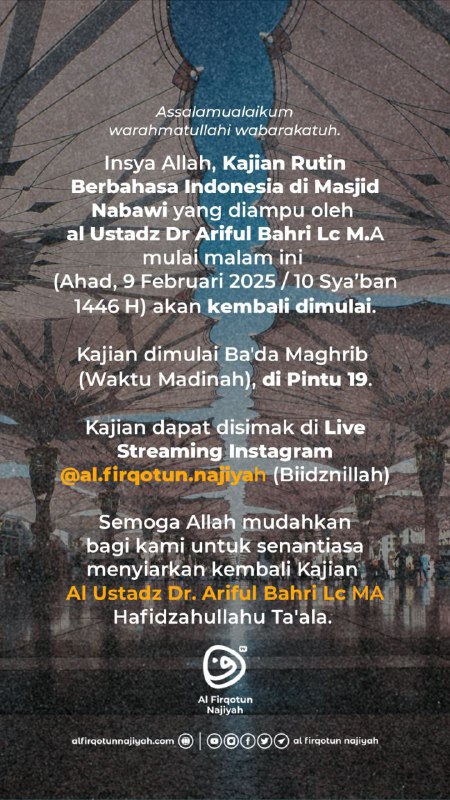 Assalamualaikum warahmatullahi wabarakatuh.

Insya Allah, Kajian Rutin Berbahasa Indonesia di Masjid Nabawi yang diampu oleh al Ustadz Dr Ariful Bahri Lc M.A mulai malam ini (Ahad, 9 Februari 2025 / 10 Sya'ban 1446 H) akan kembali dimulai.

Kajian dimulai Ba'da Maghrib (Waktu Madinah), di Pintu 19.

Kajian dapat disimak di Live Streaming Instagram @al.firqotun.najiyah (Biidznillah)

Semoga Allah mudahkan bagi kami untuk senantiasa menyiarkan kembali Kajian Al Ustadz Dr. Ariful Bahri Lc MA Hafidzahullahu Ta'ala.

Al Firqotun Najiyah

alfirqotunnajiyah.com | al firqotun najiyah